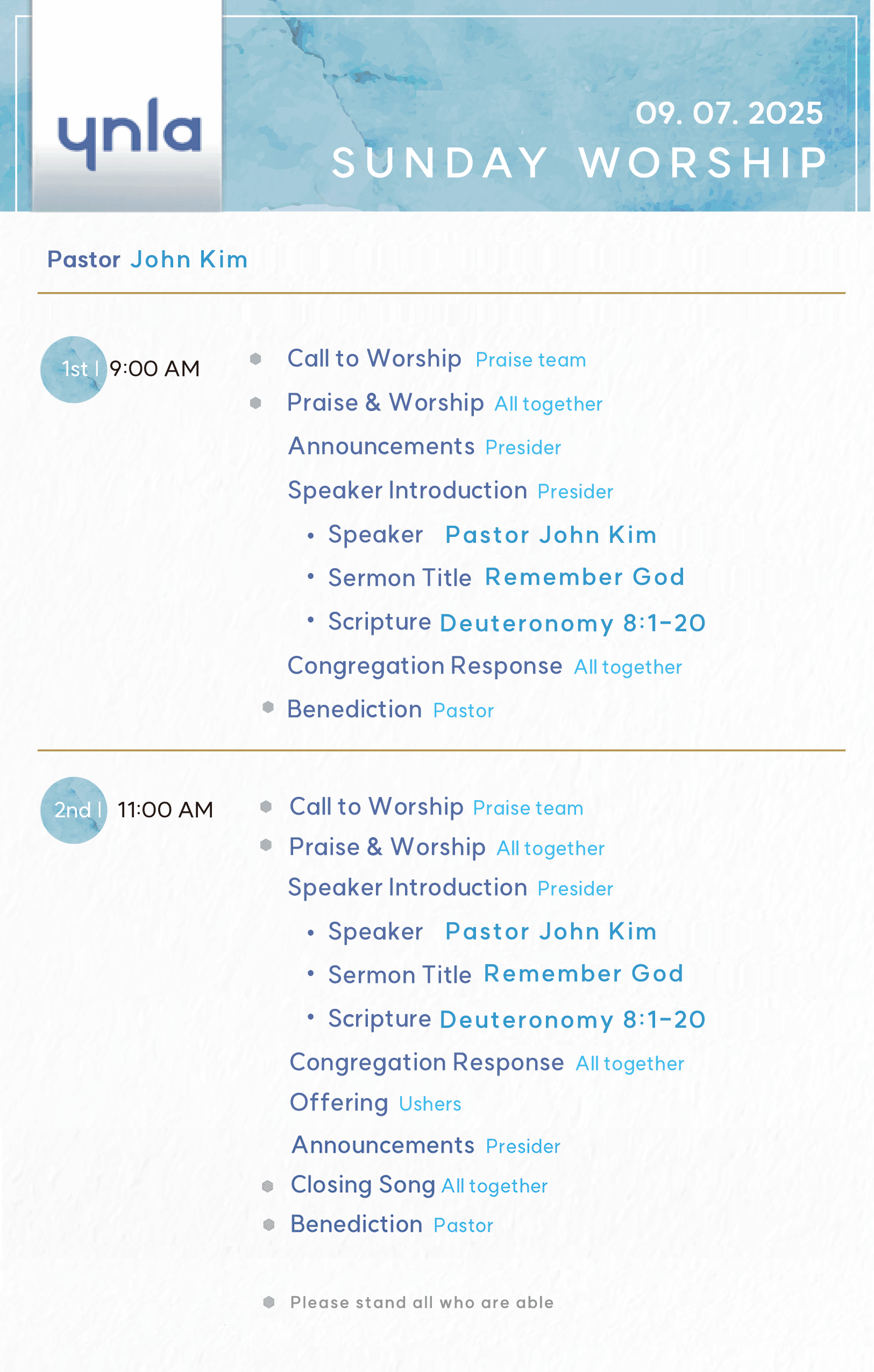 ynla

09. 07. 2025
SUNDAY WORSHIP

Pastor John Kim

1st | 9:00 AM

Call to Worship Praise team
Praise & Worship All together
Announcements Presider
Speaker Introduction Presider
• Speaker Pastor John Kim
• Sermon Title Remember God
• Scripture Deuteronomy 8:1-20
Congregation Response All together
Benediction Pastor

2nd | 11:00 AM

Call to Worship Praise team
Praise & Worship All together
Speaker Introduction Presider
• Speaker Pastor John Kim
• Sermon Title Remember God
• Scripture Deuteronomy 8:1-20
Congregation Response All together
Offering Ushers
Announcements Presider
Closing Song All together
Benediction Pastor

Please stand all who are able